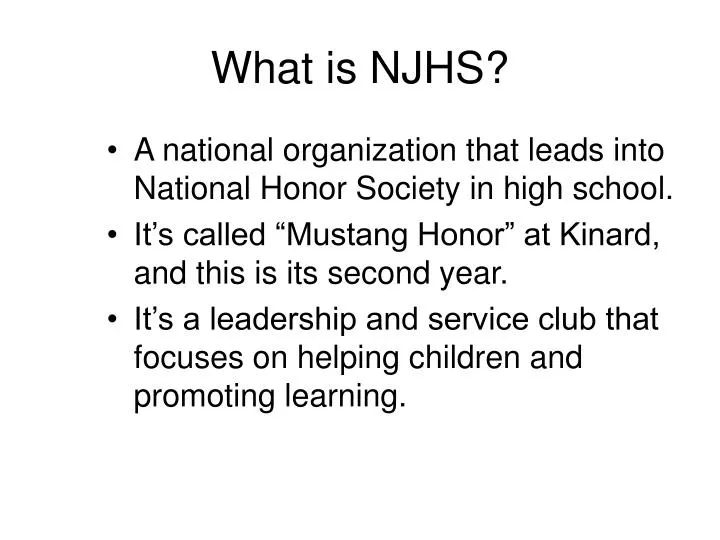 What is NJHS?

• A national organization that leads into National Honor Society in high school.
• It’s called “Mustang Honor” at Kinard, and this is its second year.
• It’s a leadership and service club that focuses on helping children and promoting learning.